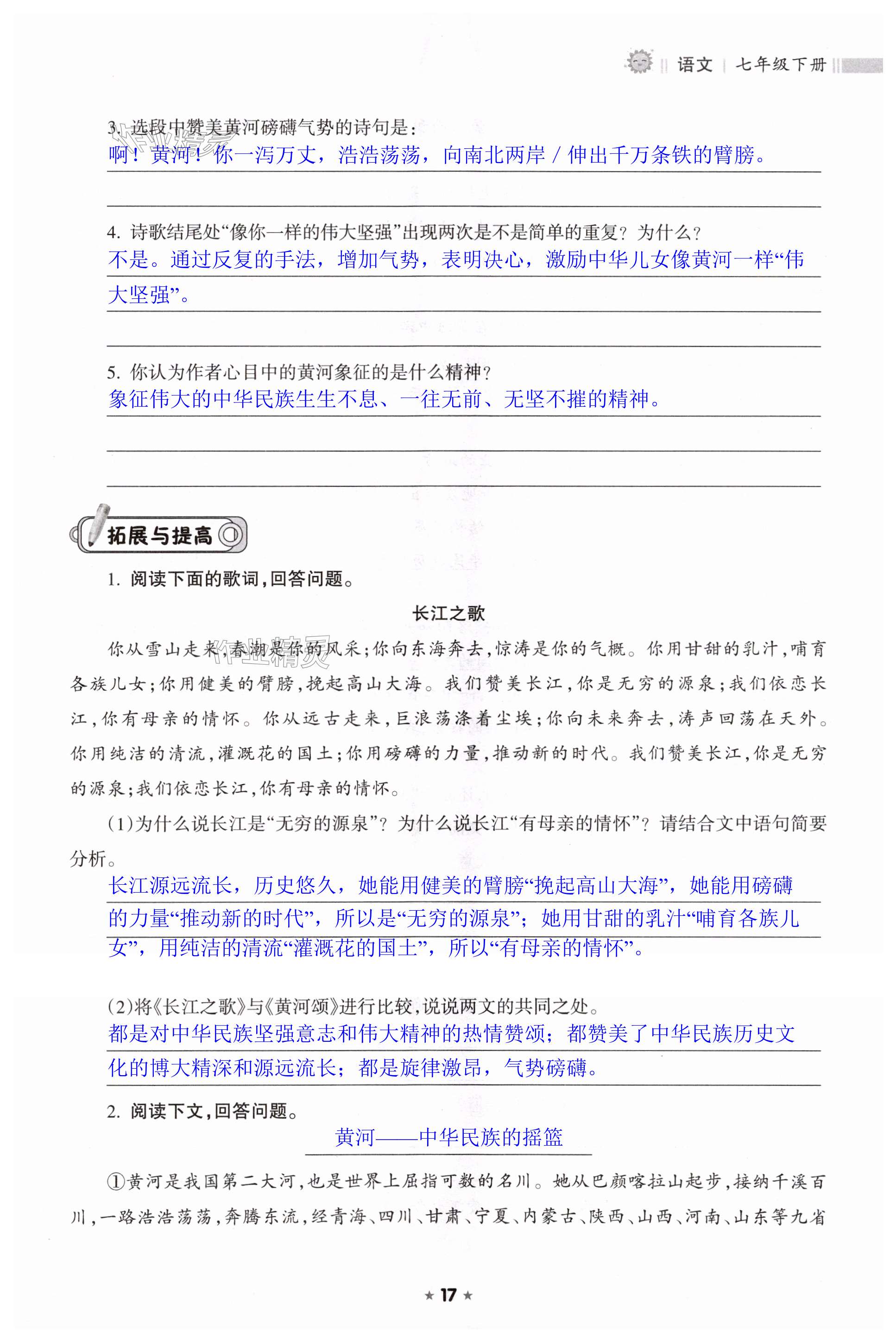 语文 | 七年级下册

3. 选段中赞美黄河磅礴气势的诗句是：
啊！黄河！你一泻万丈，浩浩荡荡，向南北两岸 / 伸出千万条铁的臂膀。

4. 诗歌结尾处“像你一样的伟大坚强”出现两次是不是简单的重复？为什么？
不是。通过反复的手法，增加气势，表明决心，激励中华儿女像黄河一样“伟大坚强”。

5. 你认为作者心目中的黄河象征的是什么精神？
象征伟大的中华民族生生不息、一往无前、无坚不摧的精神。

拓展与提高

1. 阅读下面的歌词，回答问题。

长江之歌

你从雪山走来，春潮是你的风采；你向东海奔去，惊涛是你的气概。你用甘甜的乳汁，哺育各族儿女；你用健美的臂膀，挽起高山大海。我们赞美长江，你是无穷的源泉；我们依恋长江，你有母亲的情怀。你从远古走来，巨浪荡涤着尘埃；你向未来奔去，涛声回荡在天外。你用纯洁的清流，灌溉花的国土；你用磅礴的力量，推动新的时代。我们赞美长江，你是无穷的源泉；我们依恋长江，你有母亲的情怀。

(1)为什么说长江是“无穷的源泉”？为什么说长江“有母亲的情怀”？请结合文中语句简要分析。
长江源远流长，历史悠久，她能用健美的臂膀“挽起高山大海”，她能用磅礴的力量“推动新的时代”，所以是“无穷的源泉”；她用甘甜的乳汁“哺育各族儿女”，用纯洁的清流“灌溉花的国土”，所以“有母亲的情怀”。

(2)将《长江之歌》与《黄河颂》进行比较，说说两文的共同之处。
都是对中华民族坚强意志和伟大精神的热情赞颂；都赞美了中华民族历史文化的博大精深和源远流长；都是旋律激昂，气势磅礴。

2. 阅读下文，回答问题。

黄河——中华民族的摇篮

①黄河是我国第二大河，也是世界上屈指可数的名川。她从巴颜喀拉山起步，接纳千溪百川，一路浩浩荡荡，奔腾东流，经青海、四川、甘肃、宁夏、内蒙古、陕西、山西、河南、山东等九省

★ 17 ★